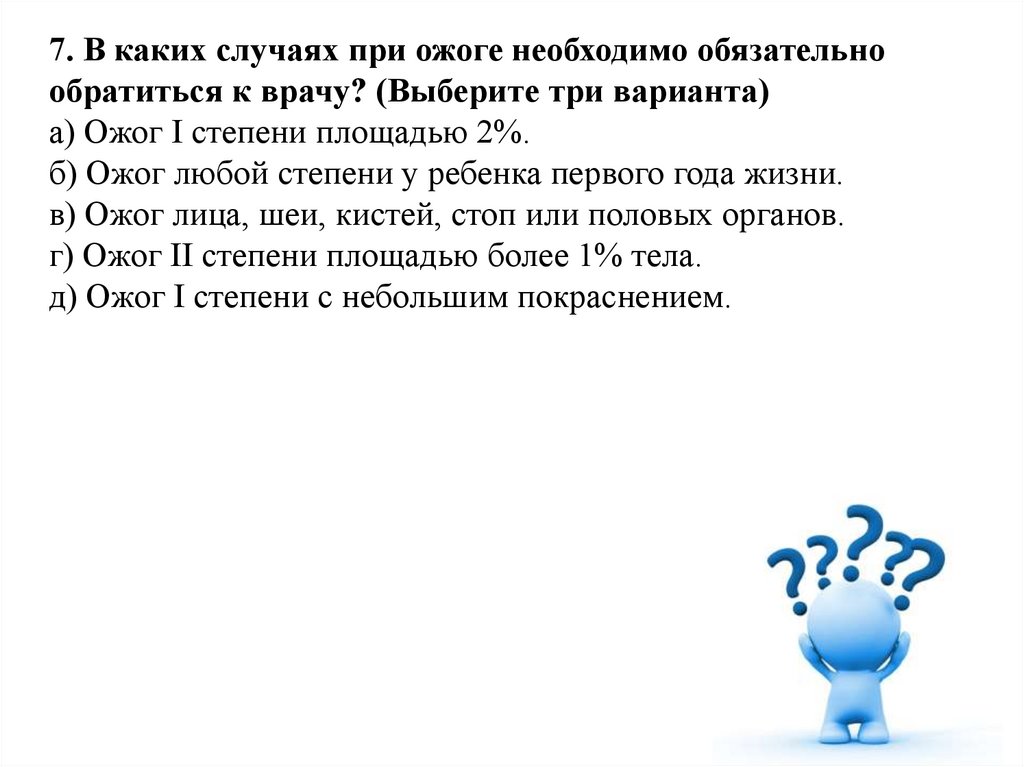 7. В каких случаях при ожоге необходимо обязательно обратиться к врачу? (Выберите три варианта)
а) Ожог I степени площадью 2%.
б) Ожог любой степени у ребенка первого года жизни.
в) Ожог лица, шеи, кистей, стоп или половых органов.
г) Ожог II степени площадью более 1% тела.
д) Ожог I степени с небольшим покраснением.